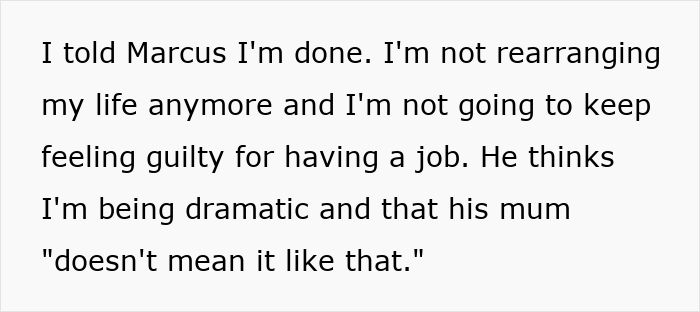 I told Marcus I'm done. I'm not rearranging my life anymore and I'm not going to keep feeling guilty for having a job. He thinks I'm being dramatic and that his mum "doesn't mean it like that."